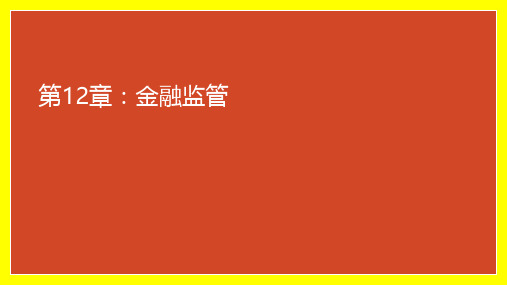 第12章：金融监管